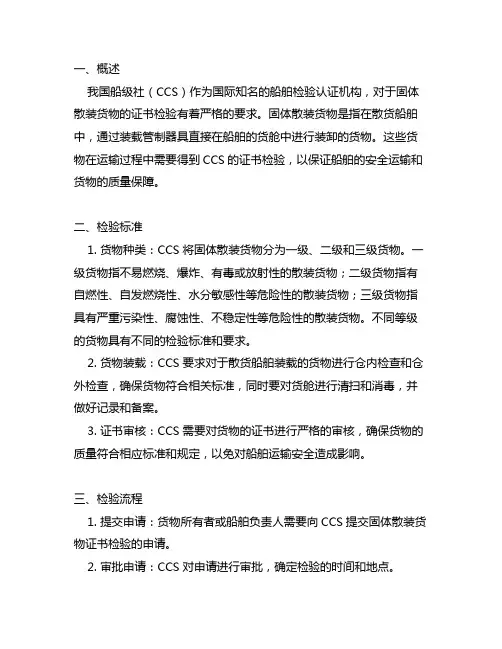 一、概述

我国船级社（CCS）作为国际知名的船舶检验认证机构，对于固体散装货物的证书检验有着严格的要求。固体散装货物是指在散货船舶中，通过装载管制器具直接在船舶的货舱中进行装卸的货物。这些货物在运输过程中需要得到 CCS 的证书检验，以保证船舶的安全运输和货物的质量保障。

二、检验标准

1. 货物种类：CCS 将固体散装货物分为一级、二级和三级货物。一级货物指不易燃烧、爆炸、有毒或放射性的散装货物；二级货物指有自燃性、自发燃烧性、水分敏感性等危险性的散装货物；三级货物指具有严重污染性、腐蚀性、不稳定性等危险性的散装货物。不同等级的货物具有不同的检验标准和要求。

2. 货物装载：CCS 要求对于散货船舶装载的货物进行仓内检查和仓外检查，确保货物符合相关标准，同时要对货舱进行清扫和消毒，并做好记录和备案。

3. 证书审核：CCS 需要对货物的证书进行严格的审核，确保货物的质量符合相应标准和规定，以免对船舶运输安全造成影响。

三、检验流程

1. 提交申请：货物所有者或船舶负责人需要向 CCS 提交固体散装货物证书检验的申请。

2. 审批申请：CCS 对申请进行审批，确定检验的时间和地点。